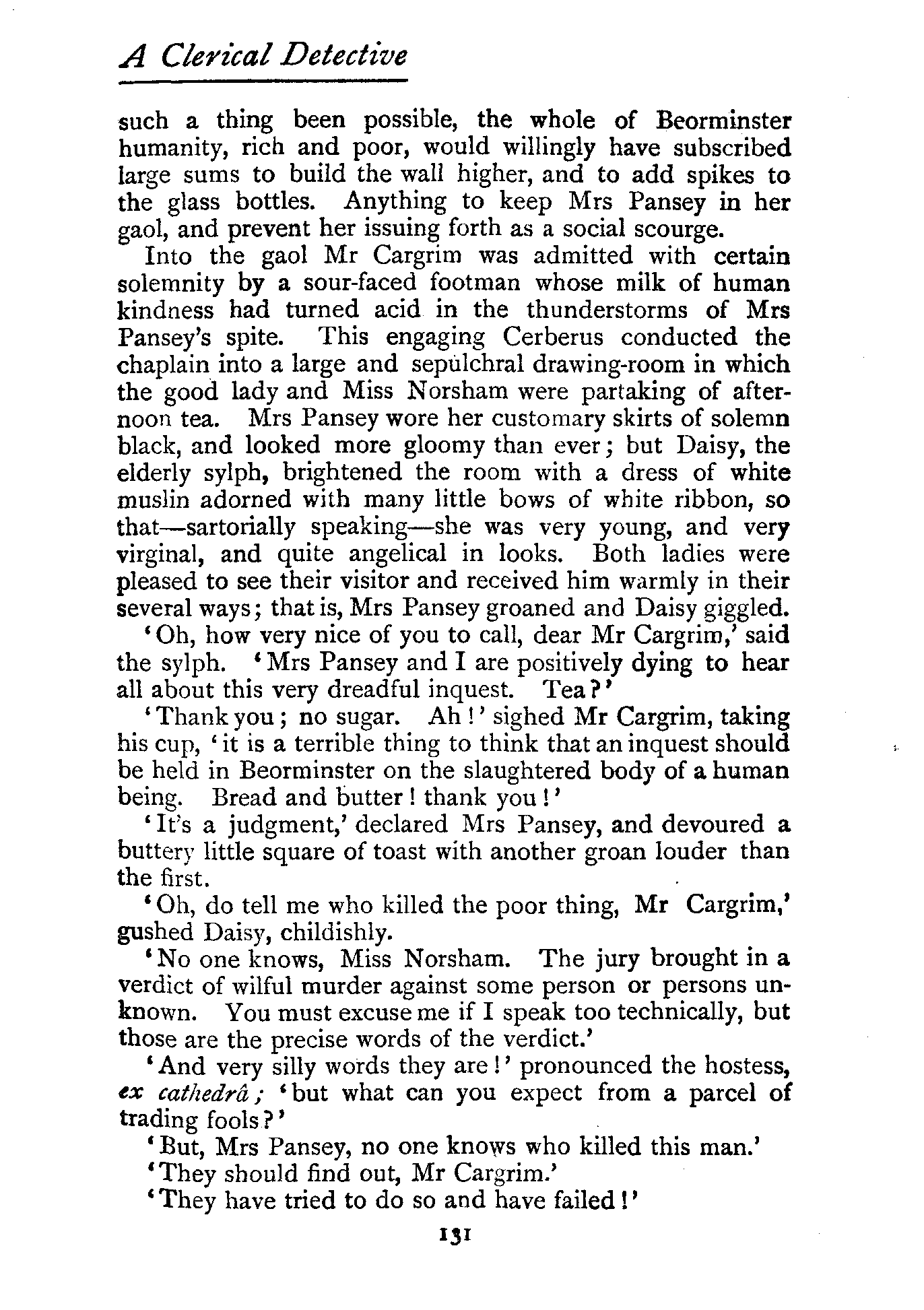 A Clerical Detective

such a thing been possible, the whole of Beorminster humanity, rich and poor, would willingly have subscribed large sums to build the wall higher, and to add spikes to the glass bottles. Anything to keep Mrs Pansey in her gaol, and prevent her issuing forth as a social scourge.

Into the gaol Mr Cargrim was admitted with certain solemnity by a sour-faced footman whose milk of human kindness had turned acid in the thunderstorms of Mrs Pansey's spite. This engaging Cerberus conducted the chaplain into a large and sepulchral drawing-room in which the good lady and Miss Norsham were partaking of afternoon tea. Mrs Pansey wore her customary skirts of solemn black, and looked more gloomy than ever; but Daisy, the elderly sylph, brightened the room with a dress of white muslin adorned with many little bows of white ribbon, so that—sartorially speaking—she was very young, and very virginal, and quite angelical in looks. Both ladies were pleased to see their visitor and received him warmly in their several ways; that is, Mrs Pansey groaned and Daisy giggled.

'Oh, how very nice of you to call, dear Mr Cargrim,' said the sylph. 'Mrs Pansey and I are positively dying to hear all about this very dreadful inquest. Tea?'

'Thank you; no sugar. Ah!' sighed Mr Cargrim, taking his cup, 'it is a terrible thing to think that an inquest should be held in Beorminster on the slaughtered body of a human being. Bread and butter! thank you!'

'It's a judgment,' declared Mrs Pansey, and devoured a buttery little square of toast with another groan louder than the first.

'Oh, do tell me who killed the poor thing, Mr Cargrim,' gushed Daisy, childishly.

'No one knows, Miss Norsham. The jury brought in a verdict of wilful murder against some person or persons unknown. You must excuse me if I speak too technically, but those are the precise words of the verdict.'

'And very silly words they are!' pronounced the hostess, ex cathedrâ; 'but what can you expect from a parcel of trading fools?'

'But, Mrs Pansey, no one knows who killed this man.'

'They should find out, Mr Cargrim.'

'They have tried to do so and have failed!'

131